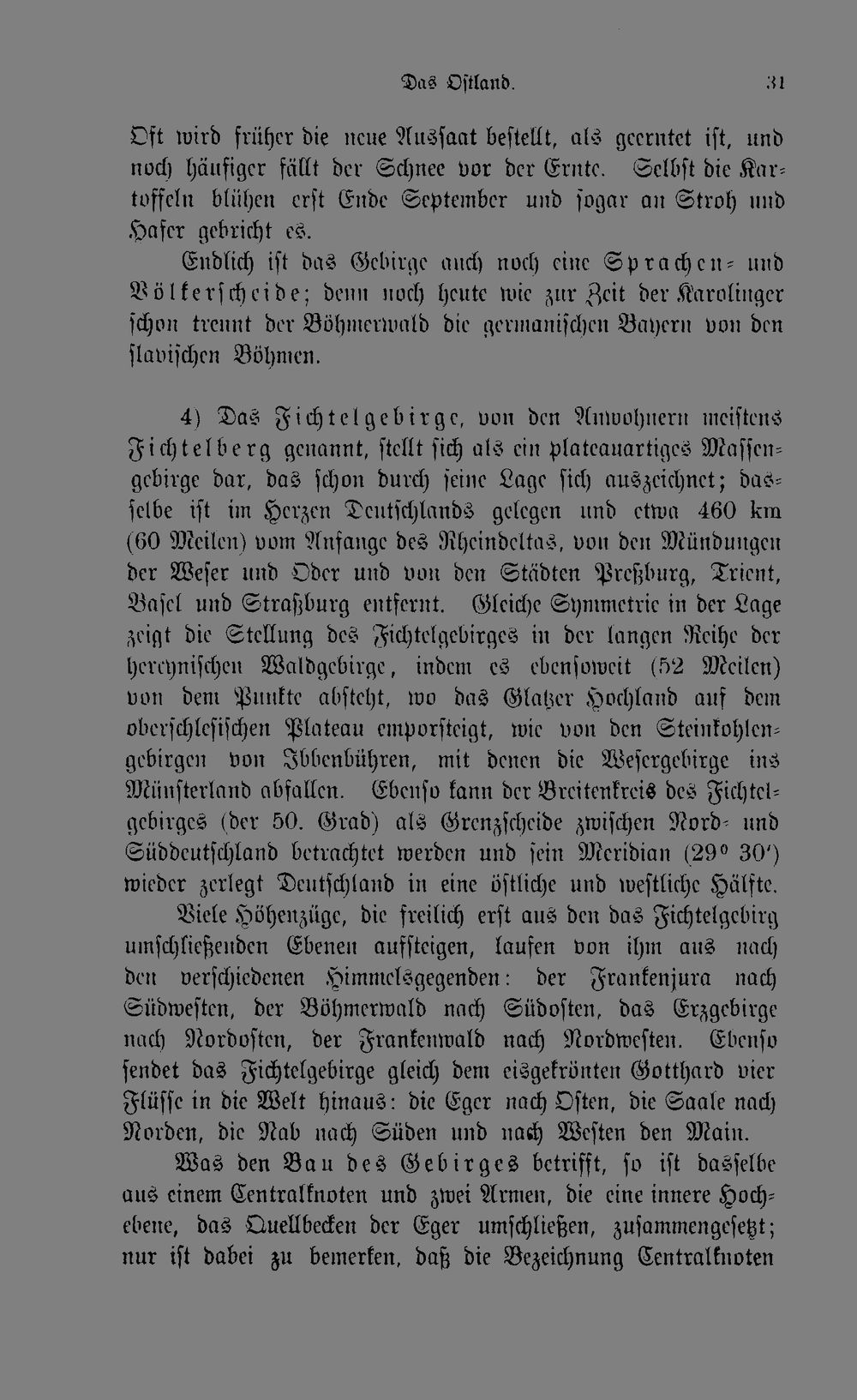 Das Ostland. 31

Oft wird früher die neue Aussaat bestellt, als geerntet ist, und noch häufiger fällt der Schnee vor der Ernte. Selbst die Kartoffeln blühen erst Ende September und sogar an Stroh und Hafer gebricht es.

Endlich ist das Gebirge auch noch eine Sprachen- und Völkerscheide; denn noch heute wie zur Zeit der Karolinger schon trennt der Böhmerwald die germanischen Bayern von den slavischen Böhmen.

4) Das Fichtelgebirge, von den Anwohnern meistens Fichtelberg genannt, stellt sich als ein plateauartiges Massengebirge dar, das schon durch seine Lage sich auszeichnet; dasselbe ist im Herzen Deutschlands gelegen und etwa 460 km (60 Meilen) vom Anfange des Rheindeltas, von den Mündungen der Weser und Oder und von den Städten Preßburg, Trient, Basel und Straßburg entfernt. Gleiche Symmetrie in der Lage zeigt die Stellung des Fichtelgebirges in der langen Reihe der hercynischen Waldgebirge, indem es ebensoweit (52 Meilen) von dem Punkte absteht, wo das Glatzer Hochland auf dem oberschlesischen Plateau emporsteigt, wie von den Steinkohlengebirgen von Ibbenbühren, mit denen die Wesergebirge ins Münsterland abfallen. Ebenso kann der Breitenkreis des Fichtelgebirges (der 50. Grad) als Grenzscheide zwischen Nord- und Süddeutschland betrachtet werden und sein Meridian (29° 30') wieder zerlegt Deutschland in eine östliche und westliche Hälfte.

Viele Höhenzüge, die freilich erst aus den das Fichtelgebirg umschließenden Ebenen aufsteigen, laufen von ihm aus nach den verschiedenen Himmelsgegenden: der Frankenjura nach Südwesten, der Böhmerwald nach Südosten, das Erzgebirge nach Nordosten, der Frankenwald nach Nordwesten. Ebenso sendet das Fichtelgebirge gleich dem eisgekrönten Gotthard vier Flüsse in die Welt hinaus: die Eger nach Osten, die Saale nach Norden, die Nab nach Süden und nach Westen den Main.

Was den Bau des Gebirges betrifft, so ist dasselbe aus einem Centralknoten und zwei Armen, die eine innere Hochebene, das Quellbecken der Eger umschließen, zusammengesetzt; nur ist dabei zu bemerken, daß die Bezeichnung Centralknoten